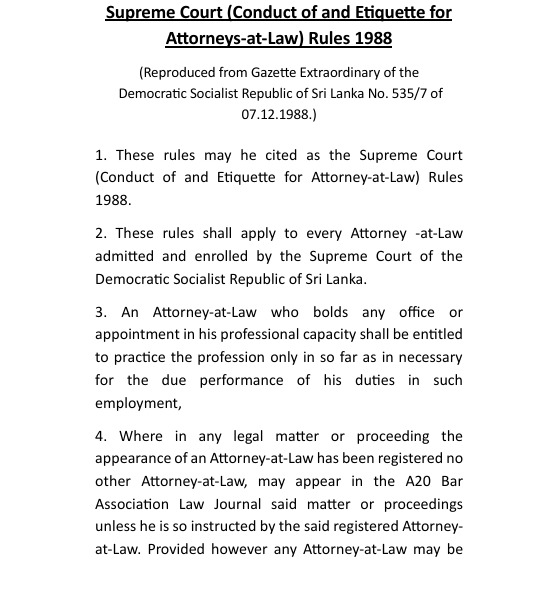 Supreme Court (Conduct of and Etiquette for Attorneys-at-Law) Rules 1988

(Reproduced from Gazette Extraordinary of the Democratic Socialist Republic of Sri Lanka No. 535/7 of 07.12.1988.)

1. These rules may he cited as the Supreme Court (Conduct of and Etiquette for Attorney-at-Law) Rules 1988.

2. These rules shall apply to every Attorney -at-Law admitted and enrolled by the Supreme Court of the Democratic Socialist Republic of Sri Lanka.

3. An Attorney-at-Law who bolds any office or appointment in his professional capacity shall be entitled to practice the profession only in so far as in necessary for the due performance of his duties in such employment,

4. Where in any legal matter or proceeding the appearance of an Attorney-at-Law has been registered no other Attorney-at-Law, may appear in the A20 Bar Association Law Journal said matter or proceedings unless he is so instructed by the said registered Attorney-at-Law. Provided however any Attorney-at-Law may be